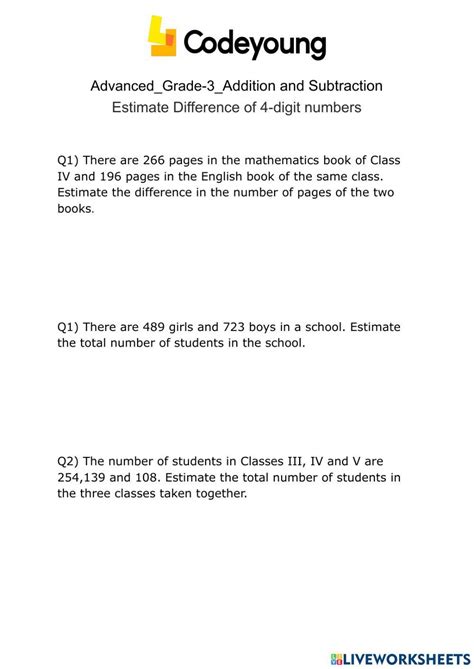 Codeyoung

Advanced_Grade-3_Addition and Subtraction
Estimate Difference of 4-digit numbers

Q1) There are 266 pages in the mathematics book of Class IV and 196 pages in the English book of the same class. Estimate the difference in the number of pages of the two books.

Q1) There are 489 girls and 723 boys in a school. Estimate the total number of students in the school.

Q2) The number of students in Classes III, IV and V are 254,139 and 108. Estimate the total number of students in the three classes taken together.

LIVEWORKSHEETS